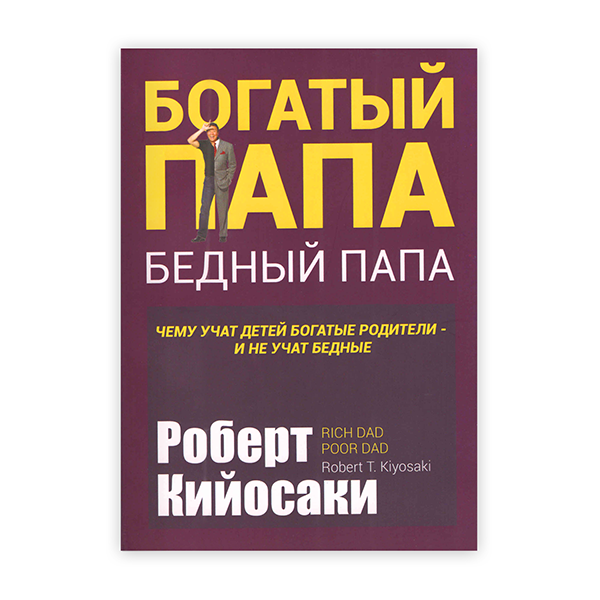 БОГАТЫЙ ПАПА
БЕДНЫЙ ПАПА

ЧЕМУ УЧАТ ДЕТЕЙ БОГАТЫЕ РОДИТЕЛИ - И НЕ УЧАТ БЕДНЫЕ

Роберт Кийосаки

RICH DAD
POOR DAD
Robert T. Kiyosaki